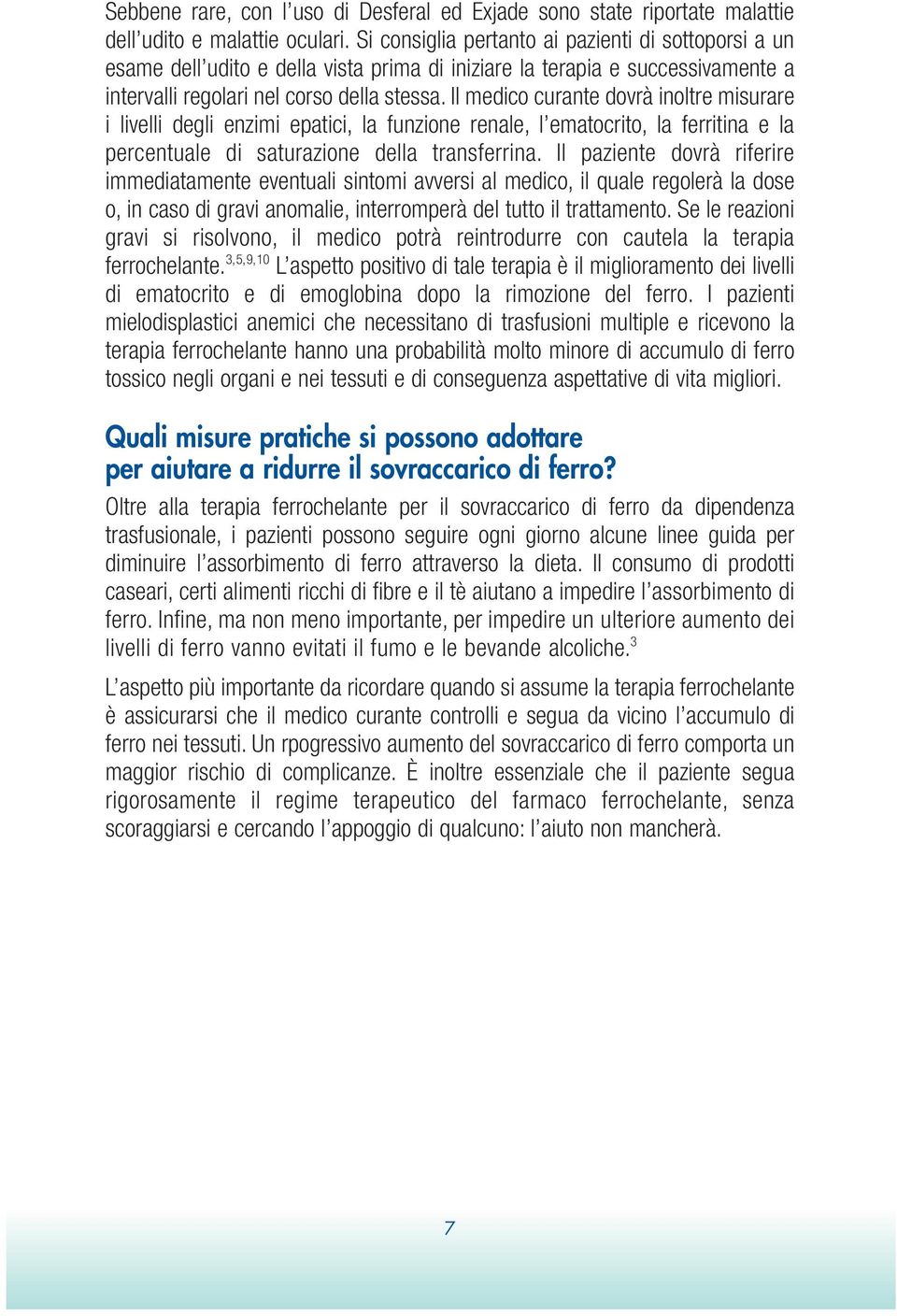 Sebbene rare, con l'uso di Desferal ed Exjade sono state riportate malattie dell'udito e malattie oculari. Si consiglia pertanto ai pazienti di sottoporsi a un esame dell'udito e della vista prima di iniziare la terapia e successivamente a intervalli regolari nel corso della stessa. Il medico curante dovrà inoltre misurare i livelli degli enzimi epatici, la funzione renale, l'ematocrito, la ferritina e la percentuale di saturazione della transferrina. Il paziente dovrà riferire immediatamente eventuali sintomi avversi al medico, il quale regolerà la dose o, in caso di gravi anomalie, interromperà del tutto il trattamento. Se le reazioni gravi si risolvono, il medico potrà reintrodurre con cautela la terapia ferrochelante.$^{3,5,9,10}$ L'aspetto positivo di tale terapia è il miglioramento dei livelli di ematocrito e di emoglobina dopo la rimozione del ferro. I pazienti mielodisplastici anemici che necessitano di trasfusioni multiple e ricevono la terapia ferrochelante hanno una probabilità molto minore di accumulo di ferro tossico negli organi e nei tessuti e di conseguenza aspettative di vita migliori.

Quali misure pratiche si possono adottare per aiutare a ridurre il sovraccarico di ferro?

Oltre alla terapia ferrochelante per il sovraccarico di ferro da dipendenza trasfusionale, i pazienti possono seguire ogni giorno alcune linee guida per diminuire l'assorbimento di ferro attraverso la dieta. Il consumo di prodotti caseari, certi alimenti ricchi di fibre e il tè aiutano a impedire l'assorbimento di ferro. Infine, ma non meno importante, per impedire un ulteriore aumento dei livelli di ferro vanno evitati il fumo e le bevande alcoliche.$^{3}$

L'aspetto più importante da ricordare quando si assume la terapia ferrochelante è assicurarsi che il medico curante controlli e segua da vicino l'accumulo di ferro nei tessuti. Un rpogressivo aumento del sovraccarico di ferro comporta un maggior rischio di complicanze. È inoltre essenziale che il paziente segua rigorosamente il regime terapeutico del farmaco ferrochelante, senza scoraggiarsi e cercando l'appoggio di qualcuno: l'aiuto non mancherà.

7